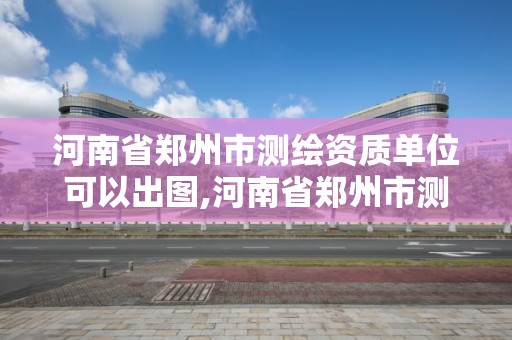 河南省郑州市测绘资质单位可以出图,河南省郑州市测